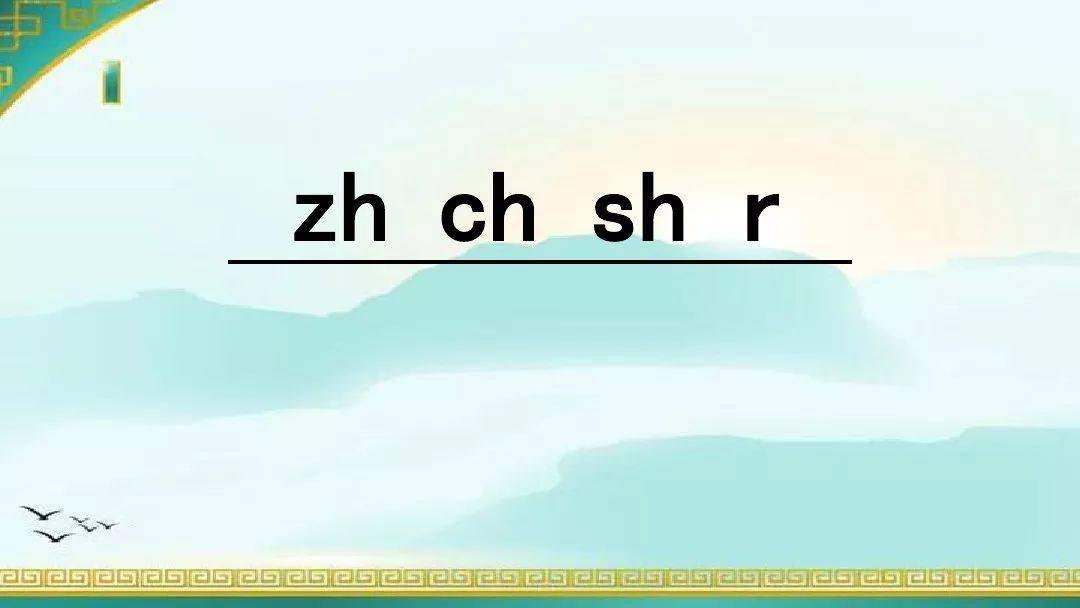 zh ch sh r